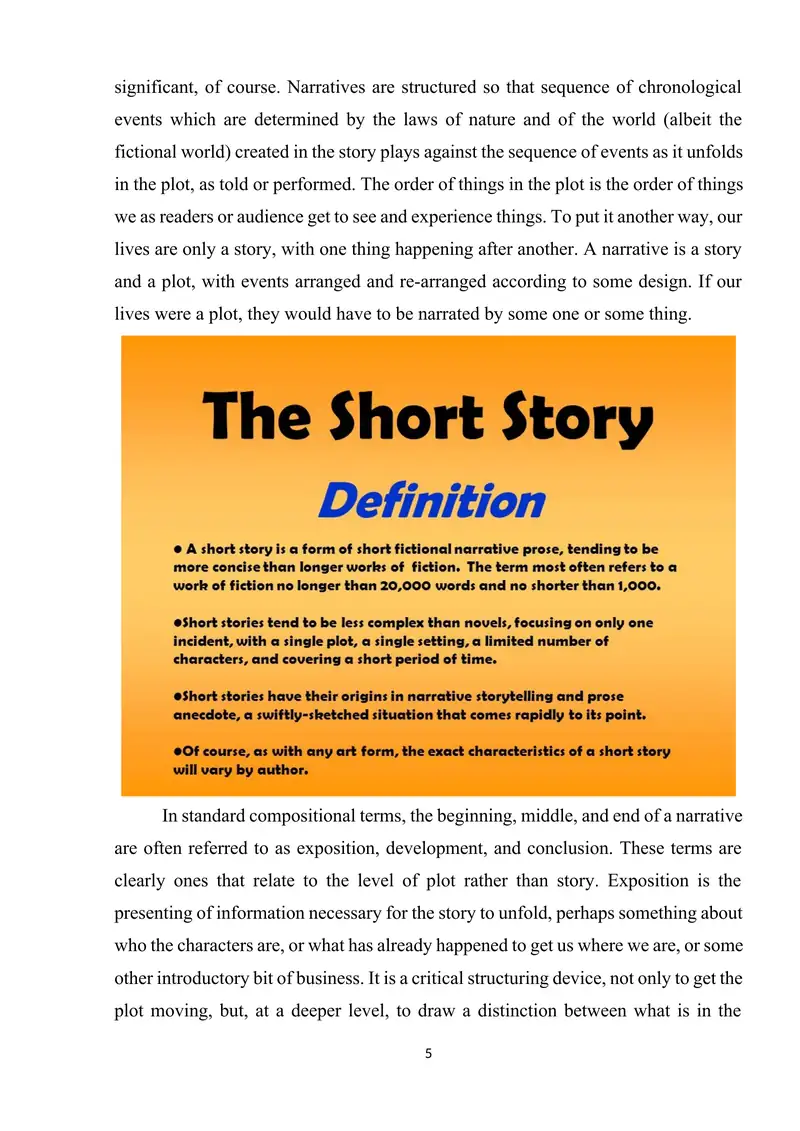 significant, of course. Narratives are structured so that sequence of chronological events which are determined by the laws of nature and of the world (albeit the fictional world) created in the story plays against the sequence of events as it unfolds in the plot, as told or performed. The order of things in the plot is the order of things we as readers or audience get to see and experience things. To put it another way, our lives are only a story, with one thing happening after another. A narrative is a story and a plot, with events arranged and re-arranged according to some design. If our lives were a plot, they would have to be narrated by some one or some thing.

The Short Story

Definition

● A short story is a form of short fictional narrative prose, tending to be more concise than longer works of fiction. The term most often refers to a work of fiction no longer than 20,000 words and no shorter than 1,000.

●Short stories tend to be less complex than novels, focusing on only one incident, with a single plot, a single setting, a limited number of characters, and covering a short period of time.

●Short stories have their origins in narrative storytelling and prose anecdote, a swiftly-sketched situation that comes rapidly to its point.

●Of course, as with any art form, the exact characteristics of a short story will vary by author.

In standard compositional terms, the beginning, middle, and end of a narrative are often referred to as exposition, development, and conclusion. These terms are clearly ones that relate to the level of plot rather than story. Exposition is the presenting of information necessary for the story to unfold, perhaps something about who the characters are, or what has already happened to get us where we are, or some other introductory bit of business. It is a critical structuring device, not only to get the plot moving, but, at a deeper level, to draw a distinction between what is in the

5